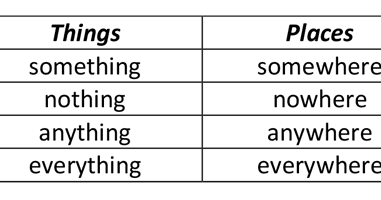 | Things | Places |
|---|---|
| something | somewhere |
| nothing | nowhere |
| anything | anywhere |
| everything | everywhere |